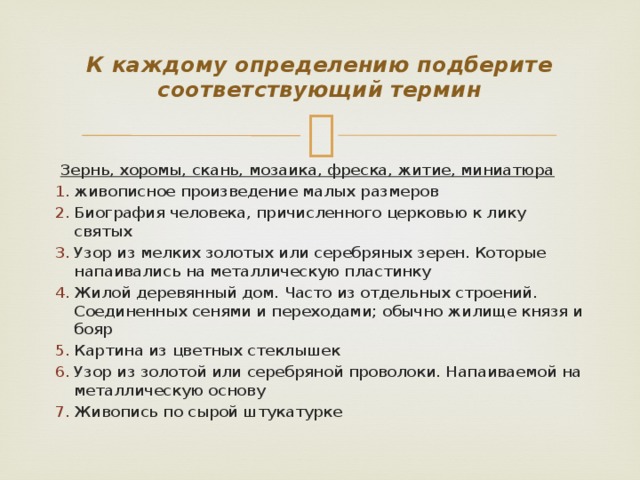 К каждому определению подберите соответствующий термин

Зернь, хоромы, скань, мозаика, фреска, житие, миниатюра

1. живописное произведение малых размеров
2. Биография человека, причисленного церковью к лику святых
3. Узор из мелких золотых или серебряных зерен. Которые напаивались на металлическую пластинку
4. Жилой деревянный дом. Часто из отдельных строений. Соединенных сенями и переходами; обычно жилище князя и бояр
5. Картина из цветных стеклышек
6. Узор из золотой или серебряной проволоки. Напаиваемой на металлическую основу
7. Живопись по сырой штукатурке